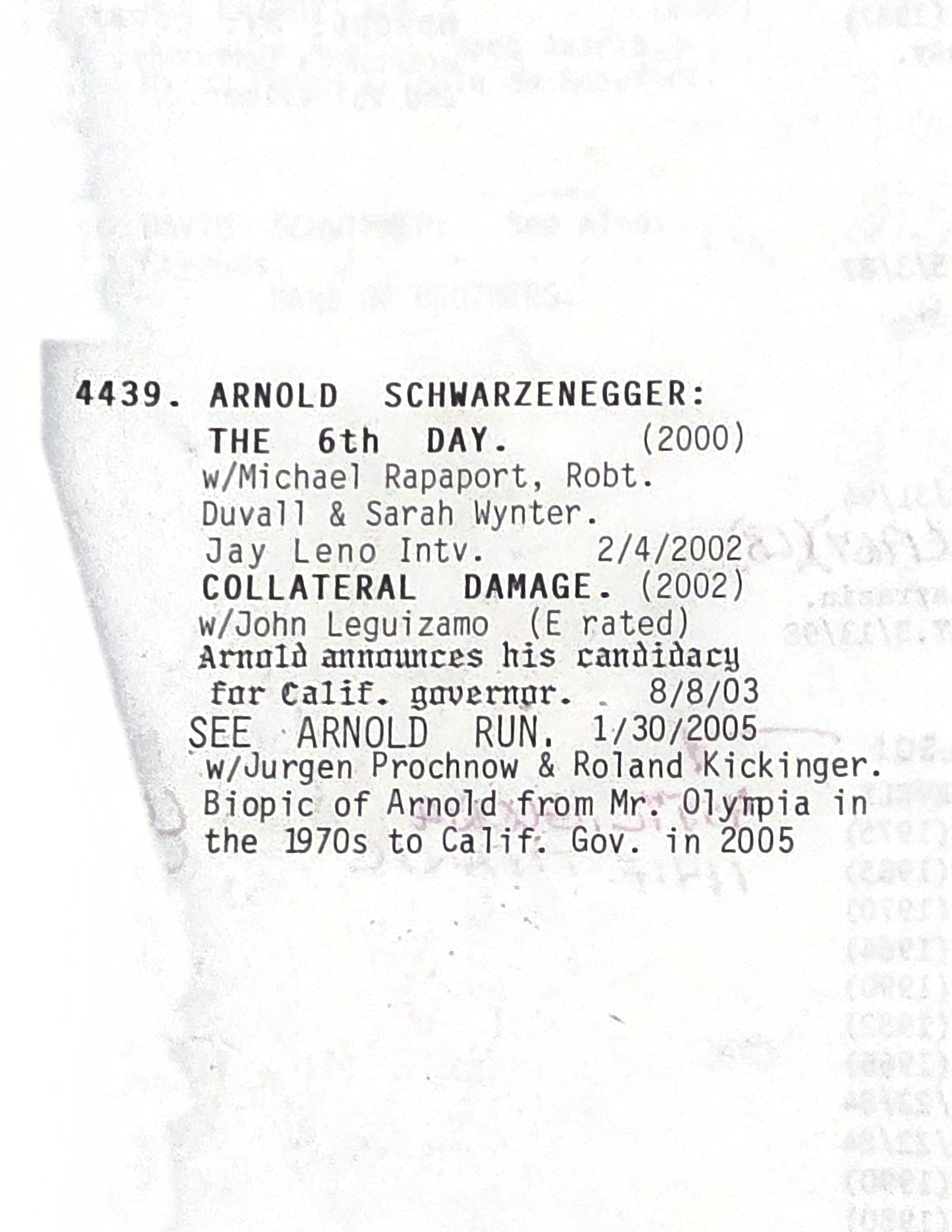 4439. ARNOLD SCHWARZENEGGER:

THE 6th DAY. (2000)
w/Michael Rapaport, Robt. Duvall & Sarah Wynter.
Jay Leno Intv. 2/4/2002

COLLATERAL DAMAGE. (2002)
w/John Leguizamo (E rated)
Arnold announces his candidacy for Calif. governor. 8/8/03

SEE ARNOLD RUN. 1/30/2005
w/Jurgen Prochnow & Roland Kickinger.
Biopic of Arnold from Mr. Olympia in the 1970s to Calif. Gov. in 2005